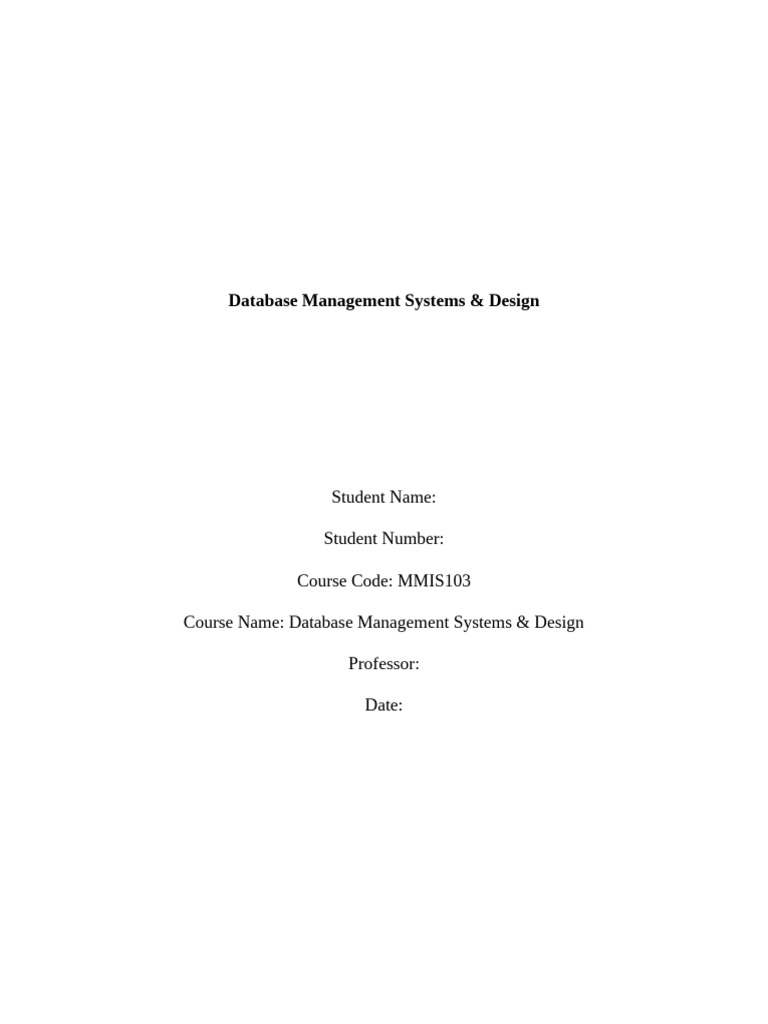 Database Management Systems & Design

Student Name:

Student Number:

Course Code: MMIS103

Course Name: Database Management Systems & Design

Professor:

Date: